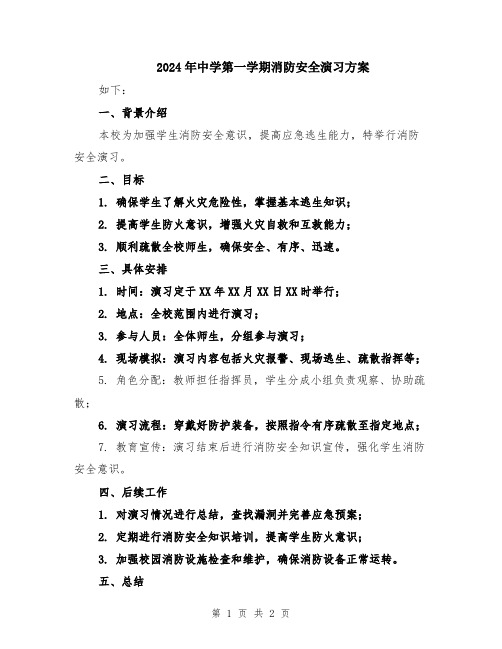 2024年中学第一学期消防安全演习方案

如下：

一、背景介绍

本校为加强学生消防安全意识，提高应急逃生能力，特举行消防安全演习。

二、目标

1. 确保学生了解火灾危险性，掌握基本逃生知识；

2. 提高学生防火意识，增强火灾自救和互救能力；

3. 顺利疏散全校师生，确保安全、有序、迅速。

三、具体安排

1. 时间：演习定于XX年XX月XX日XX时举行；

2. 地点：全校范围内进行演习；

3. 参与人员：全体师生，分组参与演习；

4. 现场模拟：演习内容包括火灾报警、现场逃生、疏散指挥等；

5. 角色分配：教师担任指挥员，学生分成小组负责观察、协助疏散；

6. 演习流程：穿戴好防护装备，按照指令有序疏散至指定地点；

7. 教育宣传：演习结束后进行消防安全知识宣传，强化学生消防安全意识。

四、后续工作

1. 对演习情况进行总结，查找漏洞并完善应急预案；

2. 定期进行消防安全知识培训，提高学生防火意识；

3. 加强校园消防设施检查和维护，确保消防设备正常运转。

五、总结

第 1 页 共 2 页